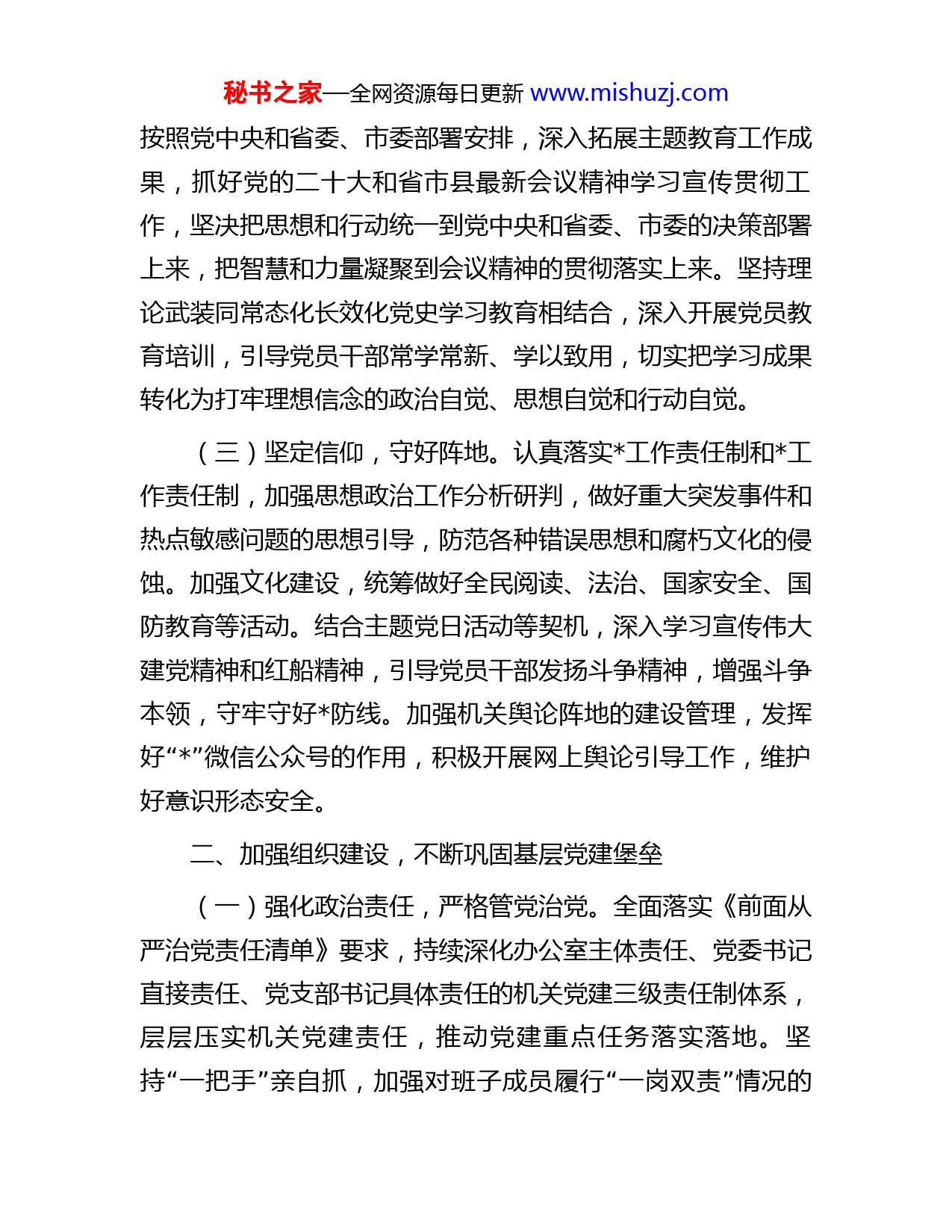 秘书之家—全网资源每日更新 www.mishuzj.com

按照党中央和省委、市委部署安排，深入拓展主题教育工作成果，抓好党的二十大和省市县最新会议精神学习宣传贯彻工作，坚决把思想和行动统一到党中央和省委、市委的决策部署上来，把智慧和力量凝聚到会议精神的贯彻落实上来。坚持理论武装同常态化长效化党史学习教育相结合，深入开展党员教育培训，引导党员干部常学常新、学以致用，切实把学习成果转化为打牢理想信念的政治自觉、思想自觉和行动自觉。

（三）坚定信仰，守好阵地。认真落实*工作责任制和*工作责任制，加强思想政治工作分析研判，做好重大突发事件和热点敏感问题的思想引导，防范各种错误思想和腐朽文化的侵蚀。加强文化建设，统筹做好全民阅读、法治、国家安全、国防教育等活动。结合主题党日活动等契机，深入学习宣传伟大建党精神和红船精神，引导党员干部发扬斗争精神，增强斗争本领，守牢守好*防线。加强机关舆论阵地的建设管理，发挥好“*”微信公众号的作用，积极开展网上舆论引导工作，维护好意识形态安全。

二、加强组织建设，不断巩固基层党建堡垒

（一）强化政治责任，严格管党治党。全面落实《前面从严治党责任清单》要求，持续深化办公室主体责任、党委书记直接责任、党支部书记具体责任的机关党建三级责任制体系，层层压实机关党建责任，推动党建重点任务落实落地。坚持“一把手”亲自抓，加强对班子成员履行“一岗双责”情况的